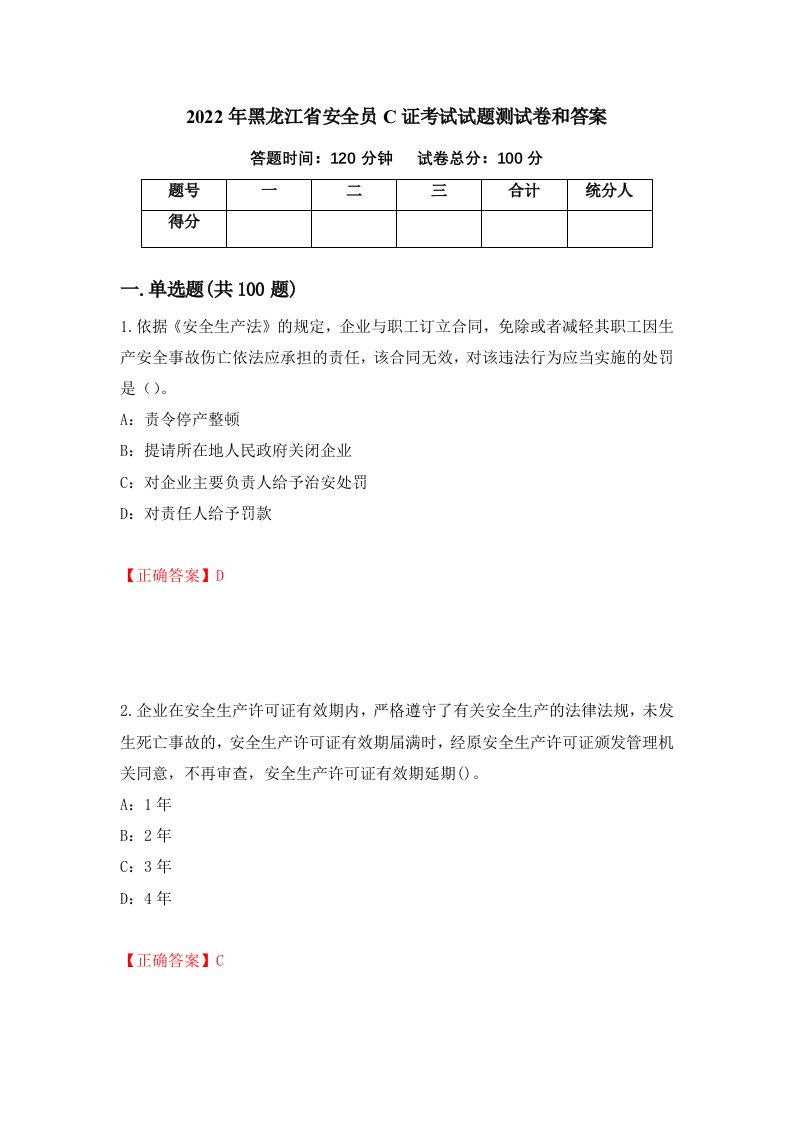 2022年黑龙江省安全员C证考试试题测试卷和答案

答题时间：120分钟　　试卷总分：100分

| 题号 | 一 | 二 | 三 | 合计 | 统分人 |
|---|---|---|---|---|---|
| 得分 | | | | | |

一.单选题(共100题)

1.依据《安全生产法》的规定，企业与职工订立合同，免除或者减轻其职工因生产安全事故伤亡依法应承担的责任，该合同无效，对该违法行为应当实施的处罚是（）。

A：责令停产整顿

B：提请所在地人民政府关闭企业

C：对企业主要负责人给予治安处罚

D：对责任人给予罚款

【正确答案】D

2.企业在安全生产许可证有效期内，严格遵守了有关安全生产的法律法规，未发生死亡事故的，安全生产许可证有效期届满时，经原安全生产许可证颁发管理机关同意，不再审查，安全生产许可证有效期延期()。

A：1年

B：2年

C：3年

D：4年

【正确答案】C